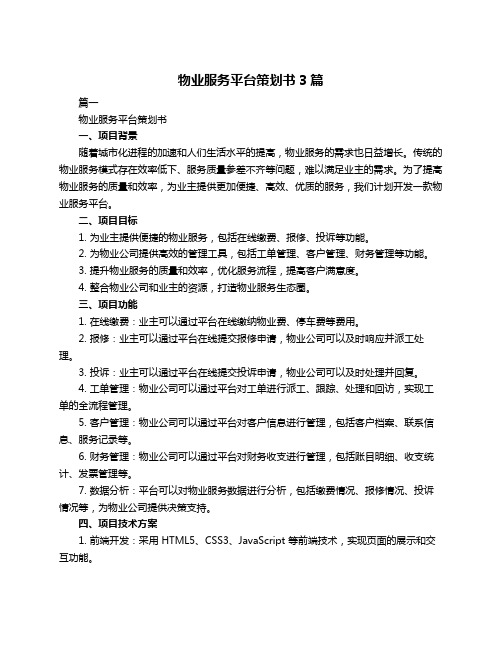 物业服务平台策划书 3 篇

篇一

物业服务平台策划书

一、项目背景

随着城市化进程的加速和人们生活水平的提高，物业服务的需求也日益增长。传统的物业服务模式存在效率低下、服务质量参差不齐等问题，难以满足业主的需求。为了提高物业服务的质量和效率，为业主提供更加便捷、高效、优质的服务，我们计划开发一款物业服务平台。

二、项目目标

1. 为业主提供便捷的物业服务，包括在线缴费、报修、投诉等功能。

2. 为物业公司提供高效的管理工具，包括工单管理、客户管理、财务管理等功能。

3. 提升物业服务的质量和效率，优化服务流程，提高客户满意度。

4. 整合物业公司和业主的资源，打造物业服务生态圈。

三、项目功能

1. 在线缴费：业主可以通过平台在线缴纳物业费、停车费等费用。

2. 报修：业主可以通过平台在线提交报修申请，物业公司可以及时响应并派工处理。

3. 投诉：业主可以通过平台在线提交投诉申请，物业公司可以及时处理并回复。

4. 工单管理：物业公司可以通过平台对工单进行派工、跟踪、处理和回访，实现工单的全流程管理。

5. 客户管理：物业公司可以通过平台对客户信息进行管理，包括客户档案、联系信息、服务记录等。

6. 财务管理：物业公司可以通过平台对财务收支进行管理，包括账目明细、收支统计、发票管理等。

7. 数据分析：平台可以对物业服务数据进行分析，包括缴费情况、报修情况、投诉情况等，为物业公司提供决策支持。

四、项目技术方案

1. 前端开发：采用 HTML5、CSS3、JavaScript 等前端技术，实现页面的展示和交互功能。